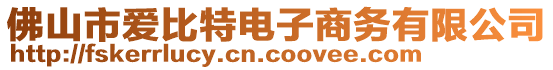 佛山市爱比特电子商务有限公司
http://fskerrlucy.cn.coovee.com